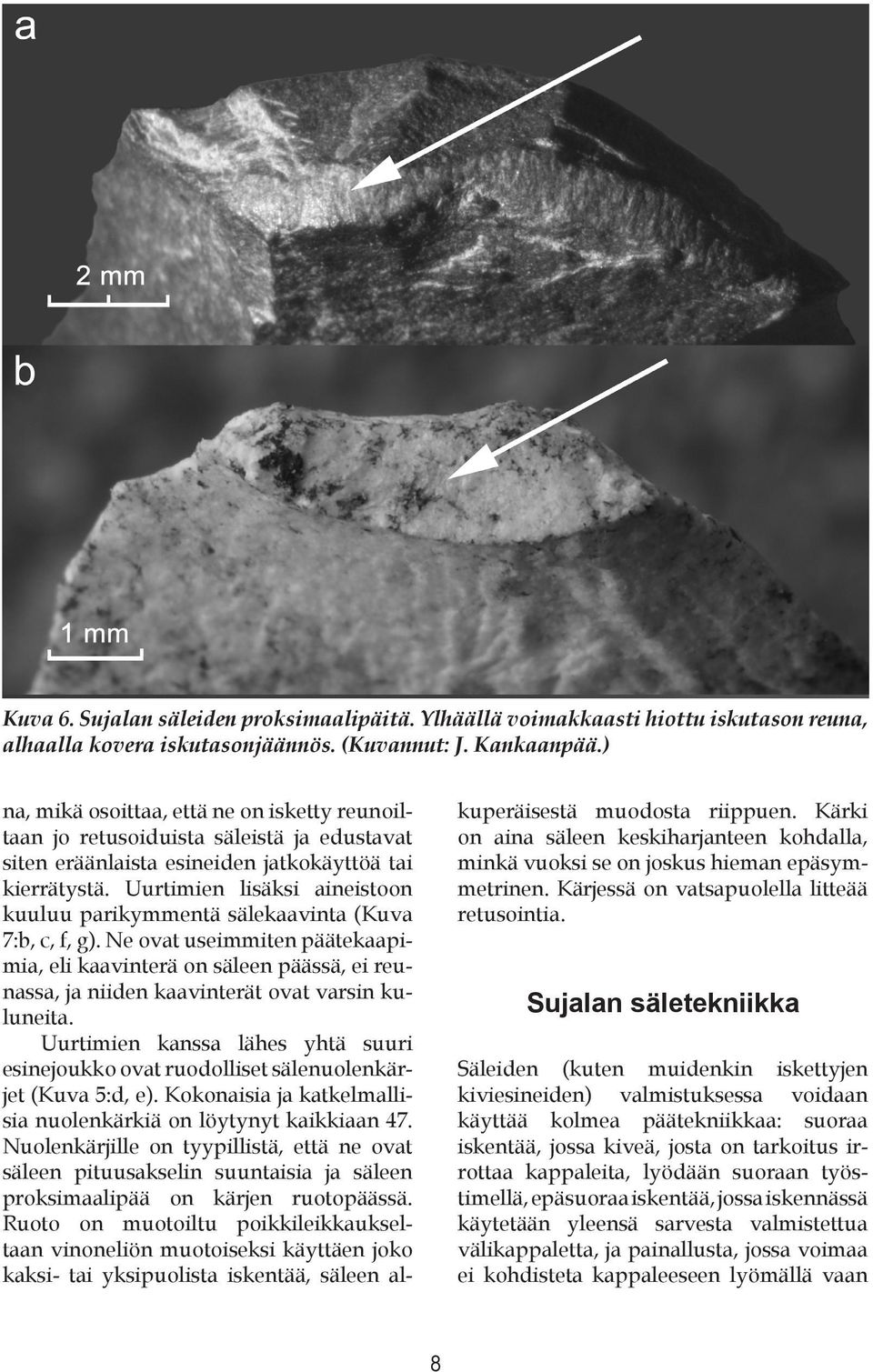 a

2 mm

b

1 mm

Kuva 6. Sujalan säleiden proksimaalipäitä. Ylhäällä voimakkaasti hiottu iskutason reuna, alhaalla kovera iskutasonjäännös. (Kuvannut: J. Kankaanpää.)

na, mikä osoittaa, että ne on isketty reunoiltaan jo retusoiduista säleistä ja edustavat siten eräänlaista esineiden jatkokäyttöä tai kierrätystä. Uurtimien lisäksi aineistoon kuuluu parikymmentä sälekaavinta (Kuva 7:b, c, f, g). Ne ovat useimmiten päätekaapimia, eli kaavinterä on säleen päässä, ei reunassa, ja niiden kaavinterät ovat varsin kuluneita.

Uurtimien kanssa lähes yhtä suuri esinejoukko ovat ruodolliset sälenuolenkärjet (Kuva 5:d, e). Kokonaisia ja katkelmallisia nuolenkärkiä on löytynyt kaikkiaan 47. Nuolenkärjille on tyypillistä, että ne ovat säleen pituusakselin suuntaisia ja säleen proksimaalipää on kärjen ruotopäässä. Ruoto on muotoiltu poikkileikkaukseltaan vinoneliön muotoiseksi käyttäen joko kaksi- tai yksipuolista iskentää, säleen alkuperäisestä muodosta riippuen. Kärki on aina säleen keskiharjanteen kohdalla, minkä vuoksi se on joskus hieman epäsymmetrinen. Kärjessä on vatsapuolella litteää retusointia.

Sujalan säletekniikka

Säleiden (kuten muidenkin iskettyjen kiviesineiden) valmistuksessa voidaan käyttää kolmea päätekniikkaa: suoraa iskentää, jossa kiveä, josta on tarkoitus irrottaa kappaleita, lyödään suoraan työstimellä, epäsuoraa iskentää, jossa iskennässä käytetään yleensä sarvesta valmistettua välikappaletta, ja painallusta, jossa voimaa ei kohdisteta kappaleeseen lyömällä vaan

8